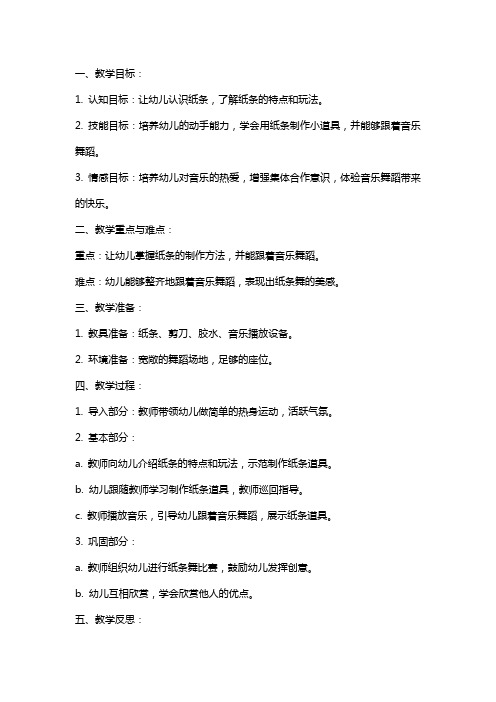 一、教学目标：

1. 认知目标：让幼儿认识纸条，了解纸条的特点和玩法。

2. 技能目标：培养幼儿的动手能力，学会用纸条制作小道具，并能够跟着音乐舞蹈。

3. 情感目标：培养幼儿对音乐的热爱，增强集体合作意识，体验音乐舞蹈带来的快乐。

二、教学重点与难点：

重点：让幼儿掌握纸条的制作方法，并能跟着音乐舞蹈。

难点：幼儿能够整齐地跟着音乐舞蹈，表现出纸条舞的美感。

三、教学准备：

1. 教具准备：纸条、剪刀、胶水、音乐播放设备。

2. 环境准备：宽敞的舞蹈场地，足够的座位。

四、教学过程：

1. 导入部分：教师带领幼儿做简单的热身运动，活跃气氛。

2. 基本部分：

a. 教师向幼儿介绍纸条的特点和玩法，示范制作纸条道具。

b. 幼儿跟随教师学习制作纸条道具，教师巡回指导。

c. 教师播放音乐，引导幼儿跟着音乐舞蹈，展示纸条道具。

3. 巩固部分：

a. 教师组织幼儿进行纸条舞比赛，鼓励幼儿发挥创意。

b. 幼儿互相欣赏，学会欣赏他人的优点。

五、教学反思：